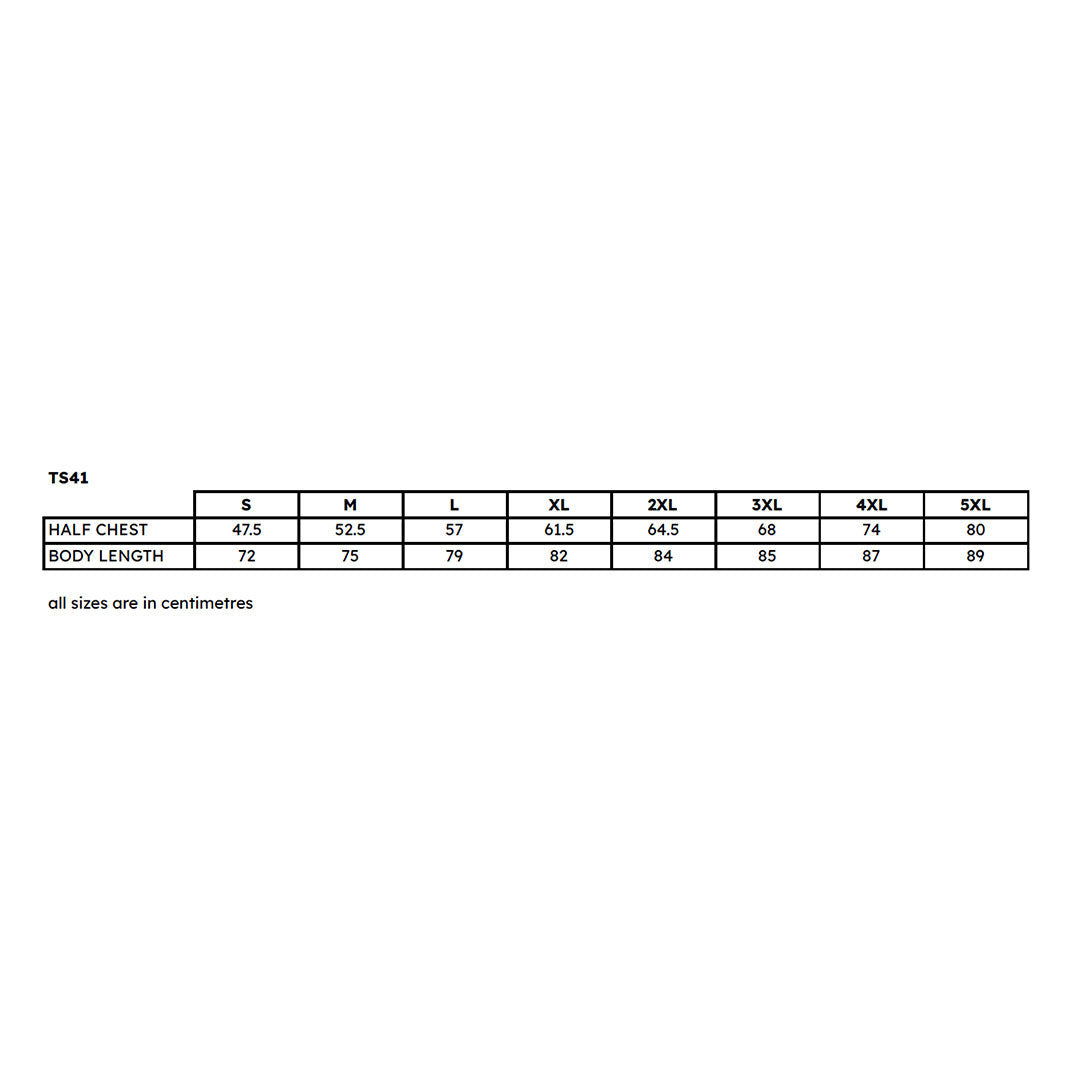 TS41

| | S | M | L | XL | 2XL | 3XL | 4XL | 5XL |
|---|---|---|---|---|---|---|---|---|
| HALF CHEST | 47.5 | 52.5 | 57 | 61.5 | 64.5 | 68 | 74 | 80 |
| BODY LENGTH | 72 | 75 | 79 | 82 | 84 | 85 | 87 | 89 |

all sizes are in centimetres